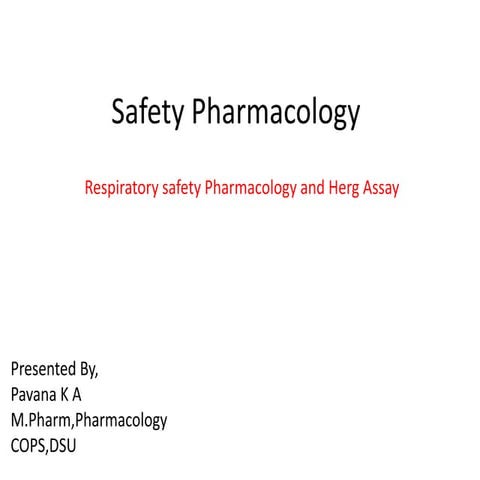 Safety Pharmacology

Respiratory safety Pharmacology and Herg Assay

Presented By,
Pavana K A
M.Pharm,Pharmacology
COPS,DSU